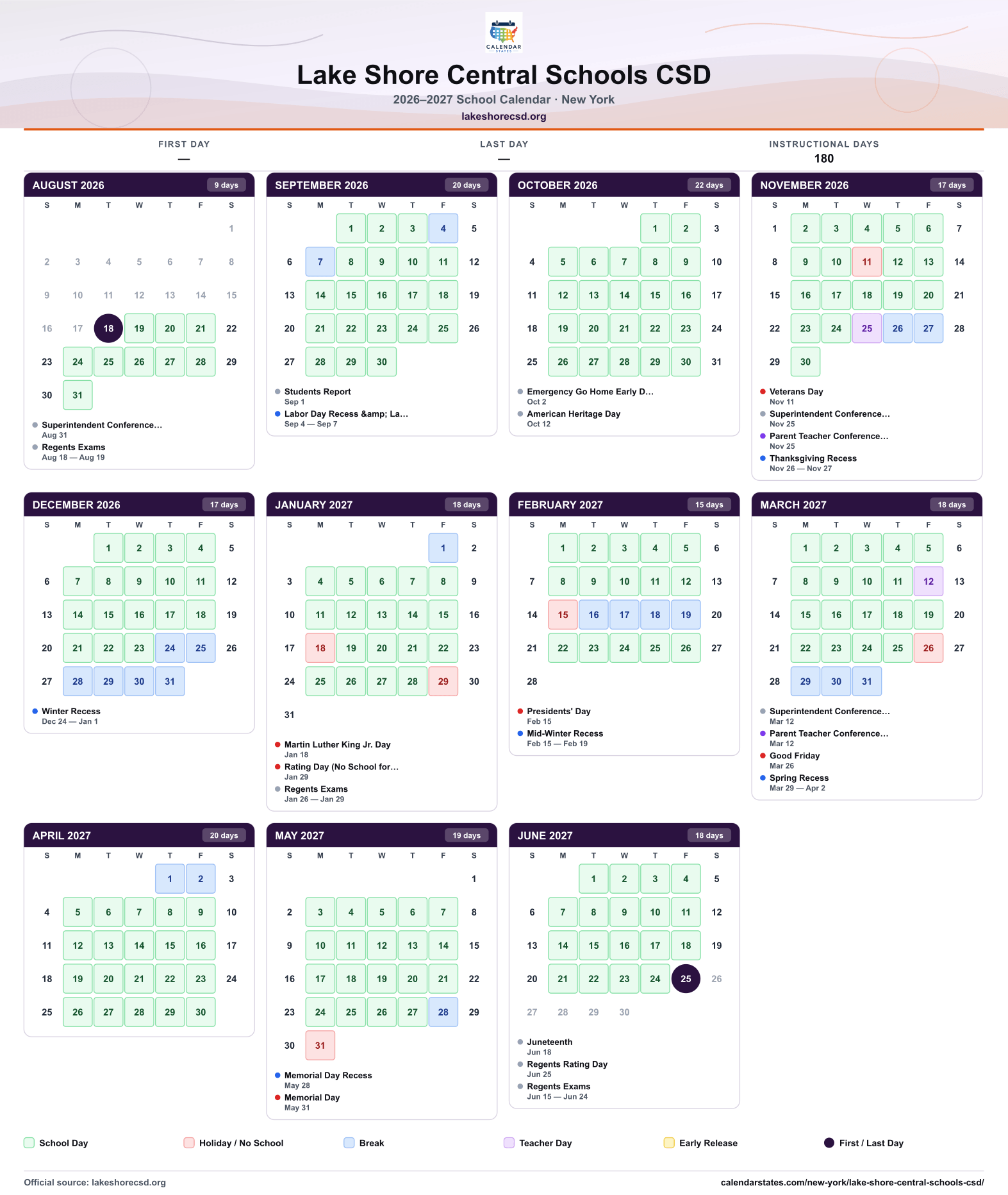 CALENDAR STATES

Lake Shore Central Schools CSD

2026–2027 School Calendar · New York

lakeshorecsd.org

FIRST DAY
—

LAST DAY
—

INSTRUCTIONAL DAYS
180

AUGUST 2026 9 days

| S | M | T | W | T | F | S |
|---|---|---|---|---|---|---|
|  |  |  |  |  |  | 1 |
| 2 | 3 | 4 | 5 | 6 | 7 | 8 |
| 9 | 10 | 11 | 12 | 13 | 14 | 15 |
| 16 | 17 | 18 | 19 | 20 | 21 | 22 |
| 23 | 24 | 25 | 26 | 27 | 28 | 29 |
| 30 | 31 |  |  |  |  |  |

• Superintendent Conference...
Aug 31
• Regents Exams
Aug 18 — Aug 19

SEPTEMBER 2026 20 days

| S | M | T | W | T | F | S |
|---|---|---|---|---|---|---|
|  |  | 1 | 2 | 3 | 4 | 5 |
| 6 | 7 | 8 | 9 | 10 | 11 | 12 |
| 13 | 14 | 15 | 16 | 17 | 18 | 19 |
| 20 | 21 | 22 | 23 | 24 | 25 | 26 |
| 27 | 28 | 29 | 30 |  |  |  |

• Students Report
Sep 1
• Labor Day Recess &amp; La...
Sep 4 — Sep 7

OCTOBER 2026 22 days

| S | M | T | W | T | F | S |
|---|---|---|---|---|---|---|
|  |  |  |  | 1 | 2 | 3 |
| 4 | 5 | 6 | 7 | 8 | 9 | 10 |
| 11 | 12 | 13 | 14 | 15 | 16 | 17 |
| 18 | 19 | 20 | 21 | 22 | 23 | 24 |
| 25 | 26 | 27 | 28 | 29 | 30 | 31 |

• Emergency Go Home Early D...
Oct 2
• American Heritage Day
Oct 12

NOVEMBER 2026 17 days

| S | M | T | W | T | F | S |
|---|---|---|---|---|---|---|
| 1 | 2 | 3 | 4 | 5 | 6 | 7 |
| 8 | 9 | 10 | 11 | 12 | 13 | 14 |
| 15 | 16 | 17 | 18 | 19 | 20 | 21 |
| 22 | 23 | 24 | 25 | 26 | 27 | 28 |
| 29 | 30 |  |  |  |  |  |

• Veterans Day
Nov 11
• Superintendent Conference...
Nov 25
• Parent Teacher Conference...
Nov 25
• Thanksgiving Recess
Nov 26 — Nov 27

DECEMBER 2026 17 days

| S | M | T | W | T | F | S |
|---|---|---|---|---|---|---|
|  |  | 1 | 2 | 3 | 4 | 5 |
| 6 | 7 | 8 | 9 | 10 | 11 | 12 |
| 13 | 14 | 15 | 16 | 17 | 18 | 19 |
| 20 | 21 | 22 | 23 | 24 | 25 | 26 |
| 27 | 28 | 29 | 30 | 31 |  |  |

• Winter Recess
Dec 24 — Jan 1

JANUARY 2027 18 days

| S | M | T | W | T | F | S |
|---|---|---|---|---|---|---|
|  |  |  |  |  | 1 | 2 |
| 3 | 4 | 5 | 6 | 7 | 8 | 9 |
| 10 | 11 | 12 | 13 | 14 | 15 | 16 |
| 17 | 18 | 19 | 20 | 21 | 22 | 23 |
| 24 | 25 | 26 | 27 | 28 | 29 | 30 |
| 31 |  |  |  |  |  |  |

• Martin Luther King Jr. Day
Jan 18
• Rating Day (No School for...
Jan 29
• Regents Exams
Jan 26 — Jan 29

FEBRUARY 2027 15 days

| S | M | T | W | T | F | S |
|---|---|---|---|---|---|---|
|  | 1 | 2 | 3 | 4 | 5 | 6 |
| 7 | 8 | 9 | 10 | 11 | 12 | 13 |
| 14 | 15 | 16 | 17 | 18 | 19 | 20 |
| 21 | 22 | 23 | 24 | 25 | 26 | 27 |
| 28 |  |  |  |  |  |  |

• Presidents' Day
Feb 15
• Mid-Winter Recess
Feb 15 — Feb 19

MARCH 2027 18 days

| S | M | T | W | T | F | S |
|---|---|---|---|---|---|---|
|  | 1 | 2 | 3 | 4 | 5 | 6 |
| 7 | 8 | 9 | 10 | 11 | 12 | 13 |
| 14 | 15 | 16 | 17 | 18 | 19 | 20 |
| 21 | 22 | 23 | 24 | 25 | 26 | 27 |
| 28 | 29 | 30 | 31 |  |  |  |

• Superintendent Conference...
Mar 12
• Parent Teacher Conference...
Mar 12
• Good Friday
Mar 26
• Spring Recess
Mar 29 — Apr 2

APRIL 2027 20 days

| S | M | T | W | T | F | S |
|---|---|---|---|---|---|---|
|  |  |  |  | 1 | 2 | 3 |
| 4 | 5 | 6 | 7 | 8 | 9 | 10 |
| 11 | 12 | 13 | 14 | 15 | 16 | 17 |
| 18 | 19 | 20 | 21 | 22 | 23 | 24 |
| 25 | 26 | 27 | 28 | 29 | 30 |  |

MAY 2027 19 days

| S | M | T | W | T | F | S |
|---|---|---|---|---|---|---|
|  |  |  |  |  |  | 1 |
| 2 | 3 | 4 | 5 | 6 | 7 | 8 |
| 9 | 10 | 11 | 12 | 13 | 14 | 15 |
| 16 | 17 | 18 | 19 | 20 | 21 | 22 |
| 23 | 24 | 25 | 26 | 27 | 28 | 29 |
| 30 | 31 |  |  |  |  |  |

• Memorial Day Recess
May 28
• Memorial Day
May 31

JUNE 2027 18 days

| S | M | T | W | T | F | S |
|---|---|---|---|---|---|---|
|  |  | 1 | 2 | 3 | 4 | 5 |
| 6 | 7 | 8 | 9 | 10 | 11 | 12 |
| 13 | 14 | 15 | 16 | 17 | 18 | 19 |
| 20 | 21 | 22 | 23 | 24 | 25 | 26 |
| 27 | 28 | 29 | 30 |  |  |  |

• Juneteenth
Jun 18
• Regents Rating Day
Jun 25
• Regents Exams
Jun 15 — Jun 24

School Day Holiday / No School Break Teacher Day Early Release First / Last Day

Official source: lakeshorecsd.org
calendarstates.com/new-york/lake-shore-central-schools-csd/